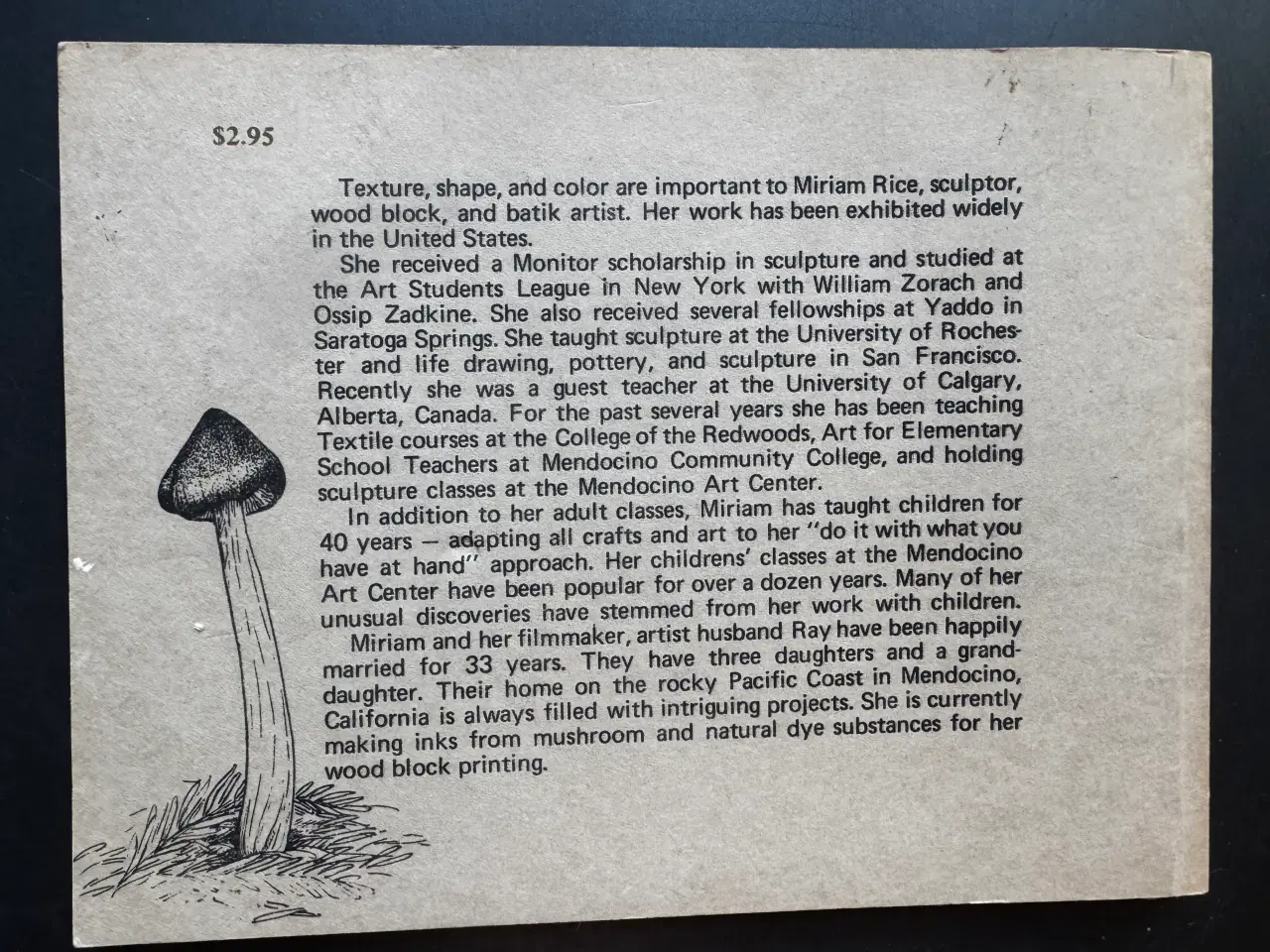 $2.95

Texture, shape, and color are important to Miriam Rice, sculptor, wood block, and batik artist. Her work has been exhibited widely in the United States.

She received a Monitor scholarship in sculpture and studied at the Art Students League in New York with William Zorach and Ossip Zadkine. She also received several fellowships at Yaddo in Saratoga Springs. She taught sculpture at the University of Rochester and life drawing, pottery, and sculpture in San Francisco. Recently she was a guest teacher at the University of Calgary, Alberta, Canada. For the past several years she has been teaching Textile courses at the College of the Redwoods, Art for Elementary School Teachers at Mendocino Community College, and holding sculpture classes at the Mendocino Art Center.

In addition to her adult classes, Miriam has taught children for 40 years — adapting all crafts and art to her "do it with what you have at hand" approach. Her childrens' classes at the Mendocino Art Center have been popular for over a dozen years. Many of her unusual discoveries have stemmed from her work with children.

Miriam and her filmmaker, artist husband Ray have been happily married for 33 years. They have three daughters and a granddaughter. Their home on the rocky Pacific Coast in Mendocino, California is always filled with intriguing projects. She is currently making inks from mushroom and natural dye substances for her wood block printing.